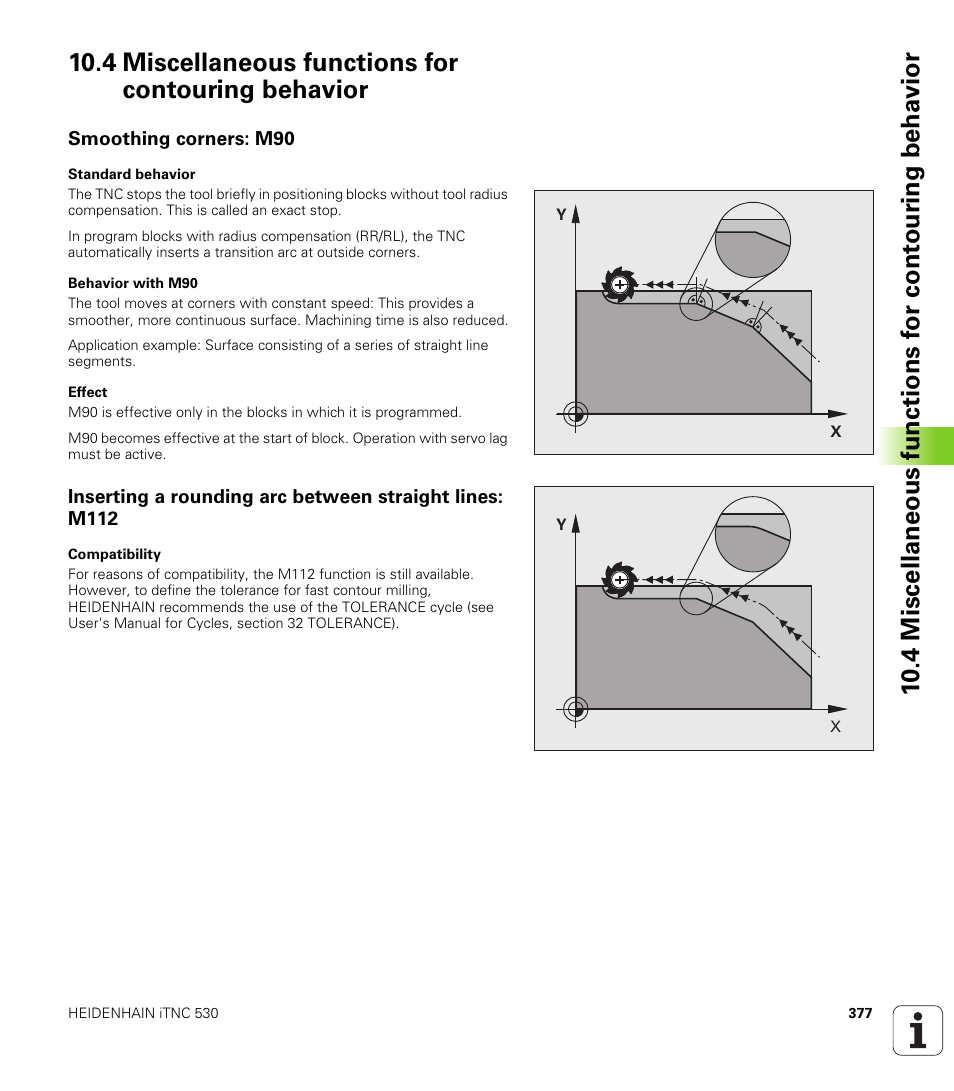 10.4 Miscellaneous functions for contouring behavior

Smoothing corners: M90

Standard behavior

The TNC stops the tool briefly in positioning blocks without tool radius compensation. This is called an exact stop.

In program blocks with radius compensation (RR/RL), the TNC automatically inserts a transition arc at outside corners.

Behavior with M90

The tool moves at corners with constant speed: This provides a smoother, more continuous surface. Machining time is also reduced.

Application example: Surface consisting of a series of straight line segments.

Effect

M90 is effective only in the blocks in which it is programmed.

M90 becomes effective at the start of block. Operation with servo lag must be active.

Y

X

Inserting a rounding arc between straight lines: M112

Compatibility

For reasons of compatibility, the M112 function is still available. However, to define the tolerance for fast contour milling, HEIDENHAIN recommends the use of the TOLERANCE cycle (see User's Manual for Cycles, section 32 TOLERANCE).

Y

X

10.4 Miscellaneous functions for contouring behavior

HEIDENHAIN iTNC 530

377

i